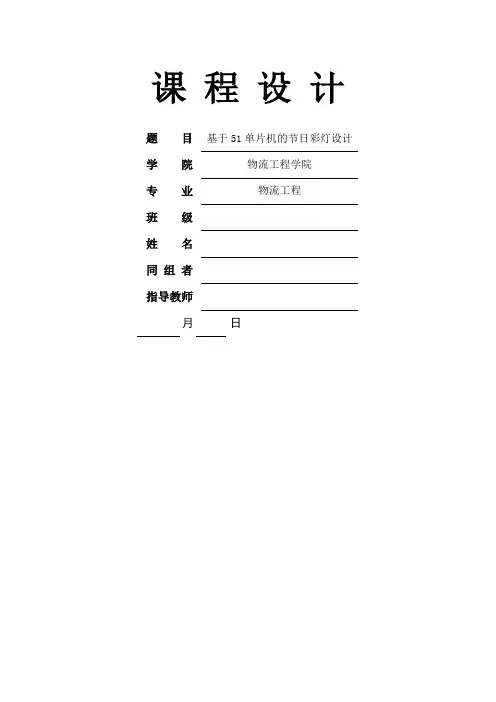 课程设计

题目 基于51单片机的节日彩灯设计
学院 物流工程学院
专业 物流工程
班级 ____
姓名 ____
同组者 ____
指导教师 ____
____月____日